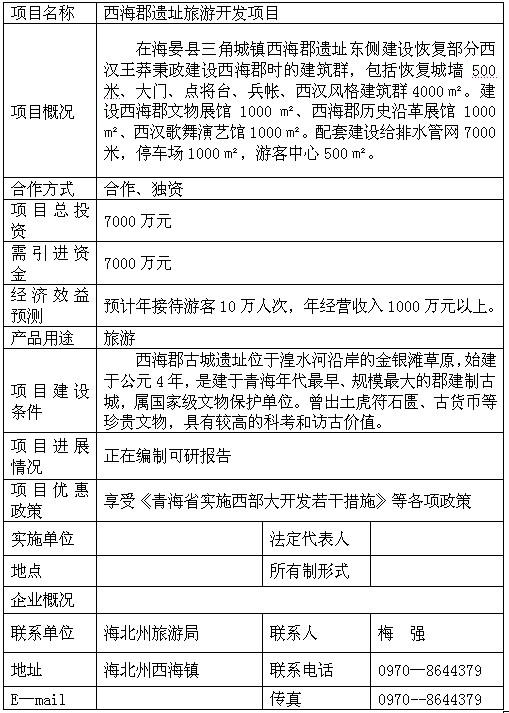 | 项目名称 | 西海郡遗址旅游开发项目 | | |
|---|---|---|---|
| 项目概况 | 在海晏县三角城镇西海郡遗址东侧建设恢复部分西汉王莽秉政建设西海郡时的建筑群，包括恢复城墙 500 米、大门、点将台、兵帐、西汉风格建筑群 4000 m²。建设西海郡文物展馆 1000 m²、西海郡历史沿革展馆 1000 m²、西汉歌舞演艺馆 1000 m²。配套建设给排水管网 7000 米，停车场 1000 m²，游客中心 500 m²。 | | |
| 合作方式 | 合作、独资 | | |
| 项目总投资 | 7000 万元 | | |
| 需引进资金 | 7000 万元 | | |
| 经济效益预测 | 预计年接待游客 10 万人次，年经营收入 1000 万元以上。 | | |
| 产品用途 | 旅游 | | |
| 项目建设条件 | 西海郡古城遗址位于湟水河沿岸的金银滩草原，始建于公元 4 年，是建于青海年代最早、规模最大的郡建制古城，属国家级文物保护单位。曾出土虎符石匮、古货币等珍贵文物，具有较高的科考和访古价值。 | | |
| 项目进展情况 | 正在编制可研报告 | | |
| 项目优惠政策 | 享受《青海省实施西部大开发若干措施》等各项政策 | | |
| 实施单位 | | 法定代表人 | |
| 地点 | | 所有制形式 | |
| 企业概况 | | | |
| 联系单位 | 海北州旅游局 | 联系人 | 梅 强 |
| 地址 | 海北州西海镇 | 联系电话 | 0970—8644379 |
| E—mail | | 传真 | 0970--8644379 |